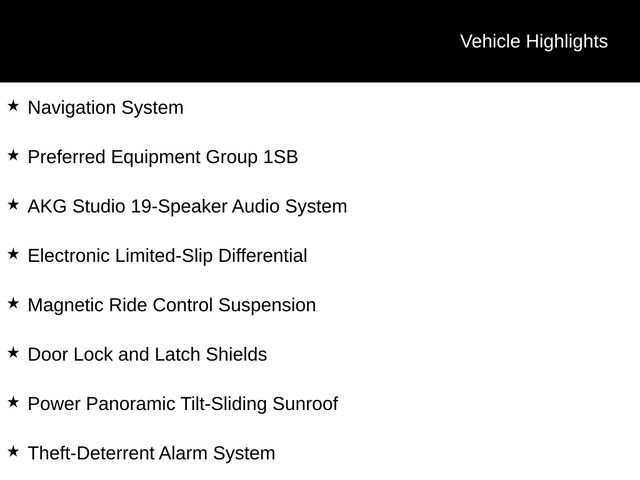 Vehicle Highlights

★ Navigation System

★ Preferred Equipment Group 1SB

★ AKG Studio 19-Speaker Audio System

★ Electronic Limited-Slip Differential

★ Magnetic Ride Control Suspension

★ Door Lock and Latch Shields

★ Power Panoramic Tilt-Sliding Sunroof

★ Theft-Deterrent Alarm System